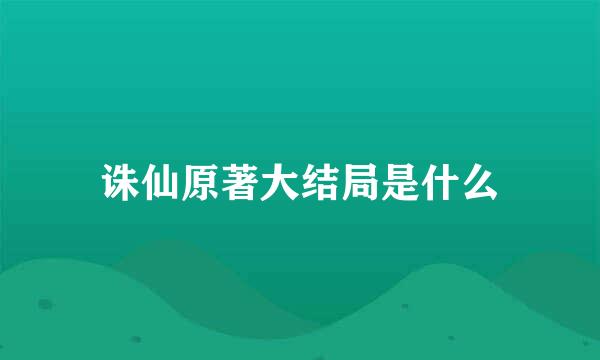 诛仙原著大结局是什么